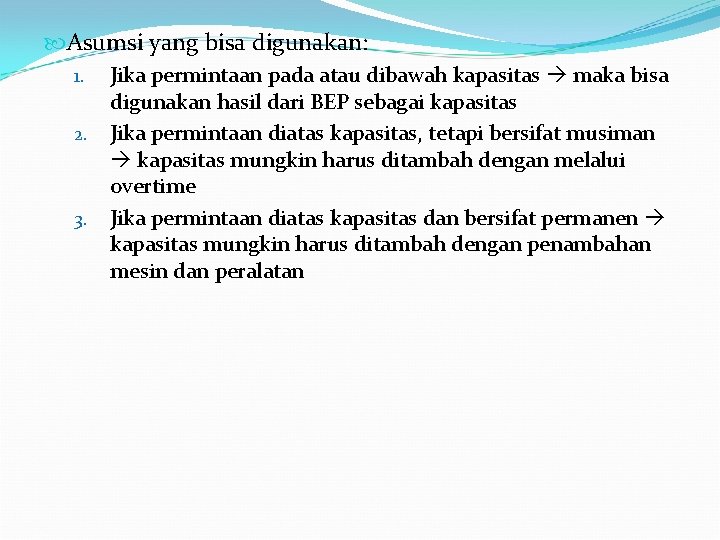 Asumsi yang bisa digunakan:

1. Jika permintaan pada atau dibawah kapasitas → maka bisa digunakan hasil dari BEP sebagai kapasitas
2. Jika permintaan diatas kapasitas, tetapi bersifat musiman → kapasitas mungkin harus ditambah dengan melalui overtime
3. Jika permintaan diatas kapasitas dan bersifat permanen → kapasitas mungkin harus ditambah dengan penambahan mesin dan peralatan